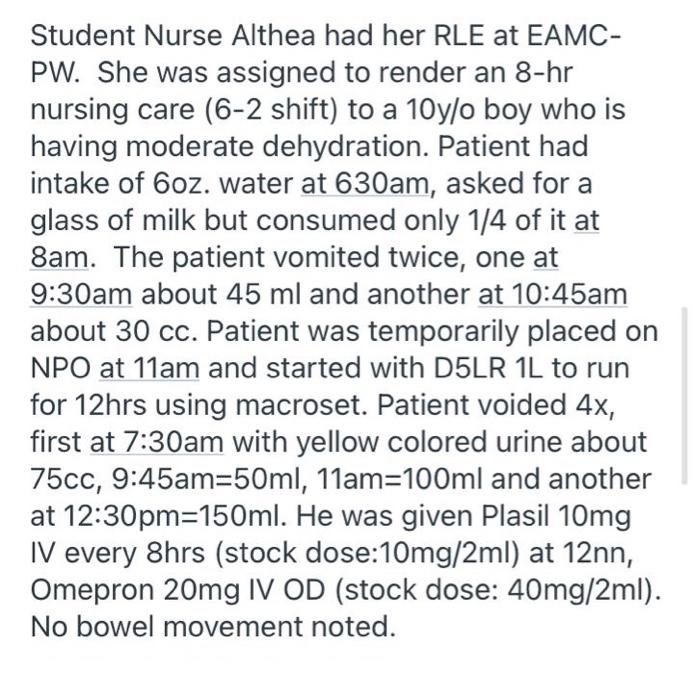 Student Nurse Althea had her RLE at EAMC-PW. She was assigned to render an 8-hr nursing care (6-2 shift) to a 10y/o boy who is having moderate dehydration. Patient had intake of 6oz. water at 630am, asked for a glass of milk but consumed only 1/4 of it at 8am. The patient vomited twice, one at 9:30am about 45 ml and another at 10:45am about 30 cc. Patient was temporarily placed on NPO at 11am and started with D5LR 1L to run for 12hrs using macroset. Patient voided 4x, first at 7:30am with yellow colored urine about 75cc, 9:45am=50ml, 11am=100ml and another at 12:30pm=150ml. He was given Plasil 10mg IV every 8hrs (stock dose:10mg/2ml) at 12nn, Omepron 20mg IV OD (stock dose: 40mg/2ml). No bowel movement noted.